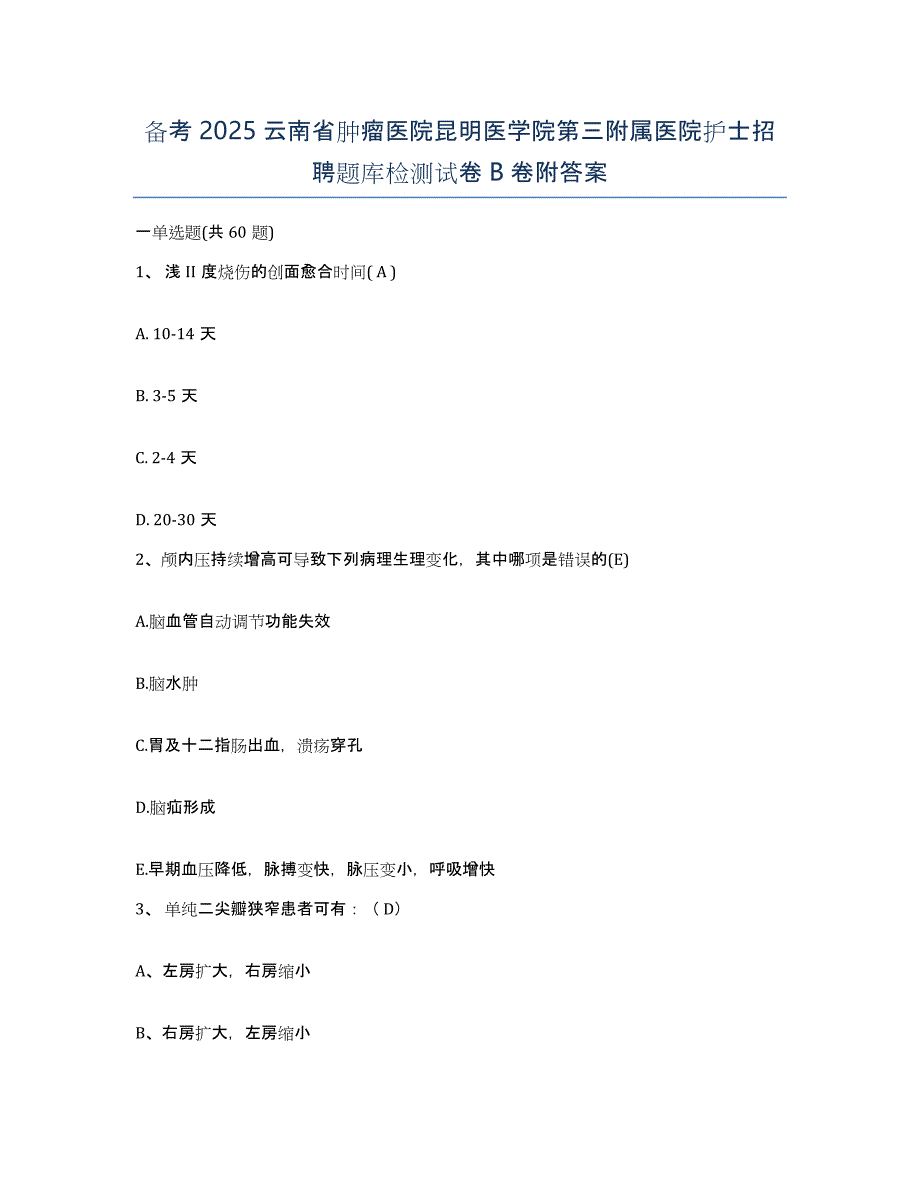 备考 2025 云南省肿瘤医院昆明医学院第三附属医院护士招聘题库检测试卷 B 卷附答案

一单选题(共 60 题)

1、浅 II 度烧伤的创面愈合时间( A )

A. 10-14 天

B. 3-5 天

C. 2-4 天

D. 20-30 天

2、颅内压持续增高可导致下列病理生理变化，其中哪项是错误的(E)

A.脑血管自动调节功能失效

B.脑水肿

C.胃及十二指肠出血，溃疡穿孔

D.脑疝形成

E.早期血压降低，脉搏变快，脉压变小，呼吸增快

3、单纯二尖瓣狭窄患者可有：（D）

A、左房扩大，右房缩小

B、右房扩大，左房缩小